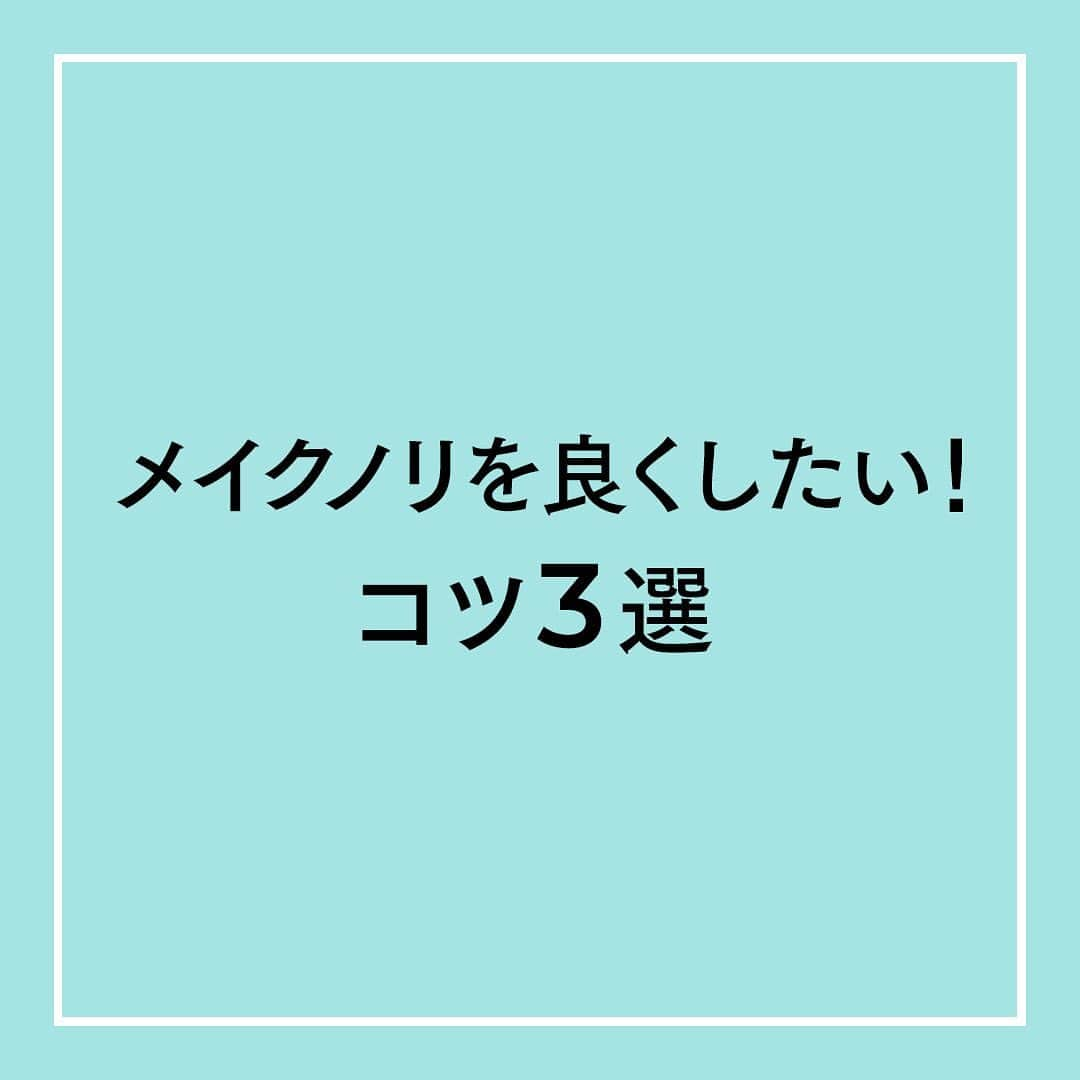 メイクノリを良くしたい！
コツ3選